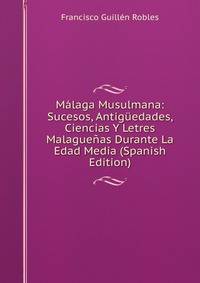 Francisco Guillén Robles

Málaga Musulmana: Sucesos, Antigüedades, Ciencias Y Letres Malagueñas Durante La Edad Media (Spanish Edition)